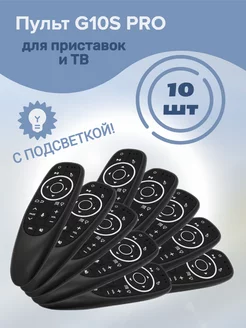 Пульт G10S PRO

для приставок
и ТВ

10
шт

С ПОДСВЕТКОЙ!